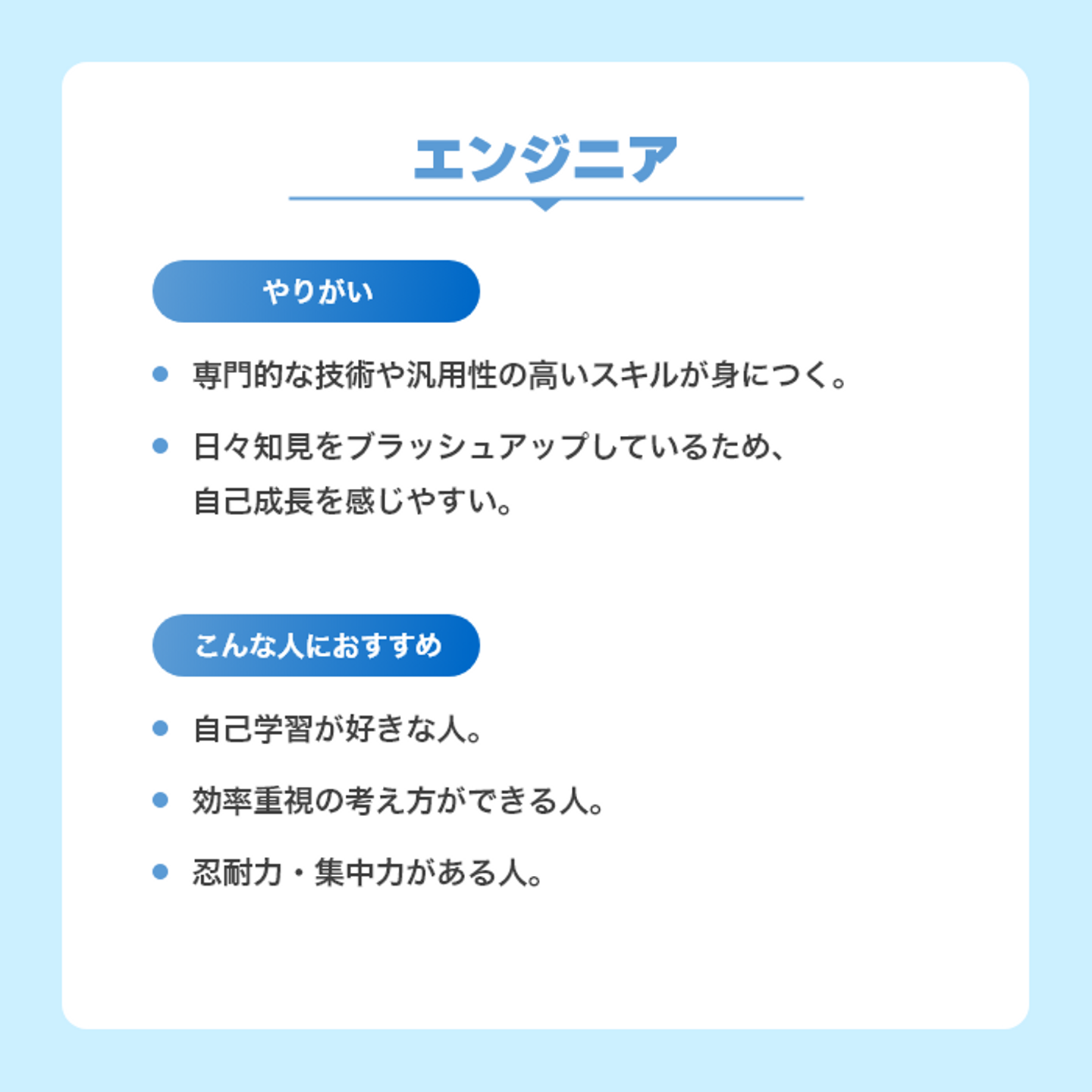 エンジニア

やりがい

• 専門的な技術や汎用性の高いスキルが身につく。
• 日々知見をブラッシュアップしているため、自己成長を感じやすい。

こんな人におすすめ

• 自己学習が好きな人。
• 効率重視の考え方ができる人。
• 忍耐力・集中力がある人。